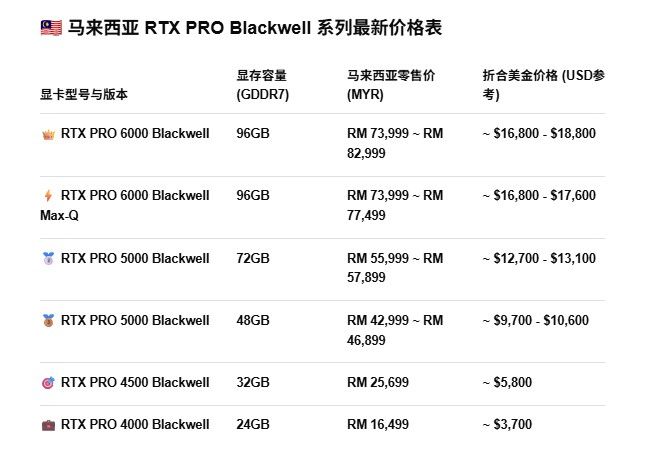 🇲🇾 马来西亚 RTX PRO Blackwell 系列最新价格表

| 显卡型号与版本 | 显存容量 (GDDR7) | 马来西亚零售价 (MYR) | 折合美金价格 (USD参考) |
|---|---|---|---|
| 👑 RTX PRO 6000 Blackwell | 96GB | RM 73,999 ~ RM 82,999 | ~ \$16,800 - \$18,800 |
| ⚡ RTX PRO 6000 Blackwell Max-Q | 96GB | RM 73,999 ~ RM 77,499 | ~ \$16,800 - \$17,600 |
| 🥈 RTX PRO 5000 Blackwell | 72GB | RM 55,999 ~ RM 57,899 | ~ \$12,700 - \$13,100 |
| 🥉 RTX PRO 5000 Blackwell | 48GB | RM 42,999 ~ RM 46,899 | ~ \$9,700 - \$10,600 |
| 🎯 RTX PRO 4500 Blackwell | 32GB | RM 25,699 | ~ \$5,800 |
| 💼 RTX PRO 4000 Blackwell | 24GB | RM 16,499 | ~ \$3,700 |